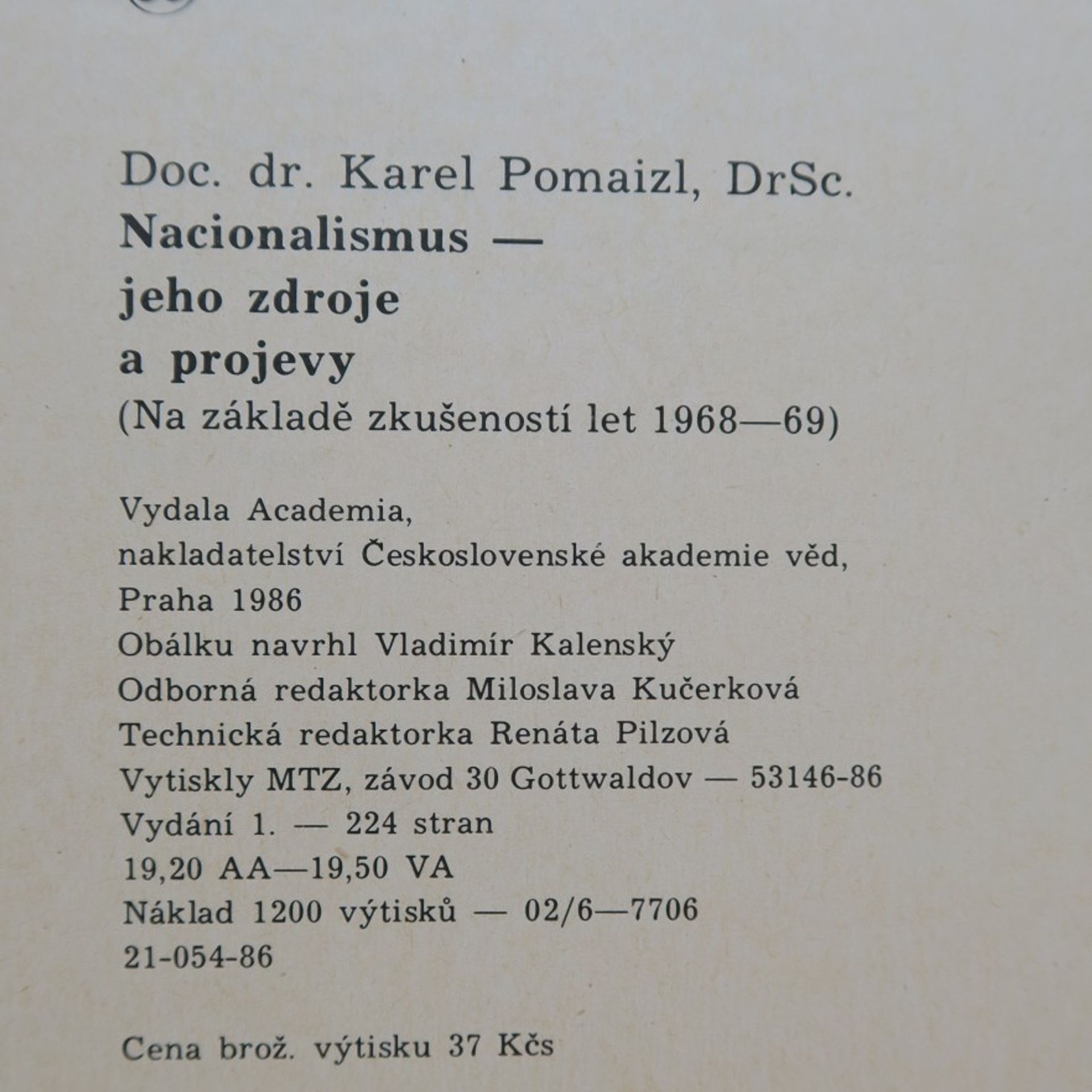 Doc. dr. Karel Pomaizl, DrSc.
Nacionalismus — jeho zdroje a projevy
(Na základě zkušeností let 1968—69)

Vydala Academia, nakladatelství Československé akademie věd, Praha 1986
Obálku navrhl Vladimír Kalenský
Odborná redaktorka Miloslava Kučerková
Technická redaktorka Renáta Pilzová
Vytiskly MTZ, závod 30 Gottwaldov — 53146-86
Vydání 1. — 224 stran
19,20 AA—19,50 VA
Náklad 1200 výtisků — 02/6—7706
21-054-86

Cena brož. výtisku 37 Kčs